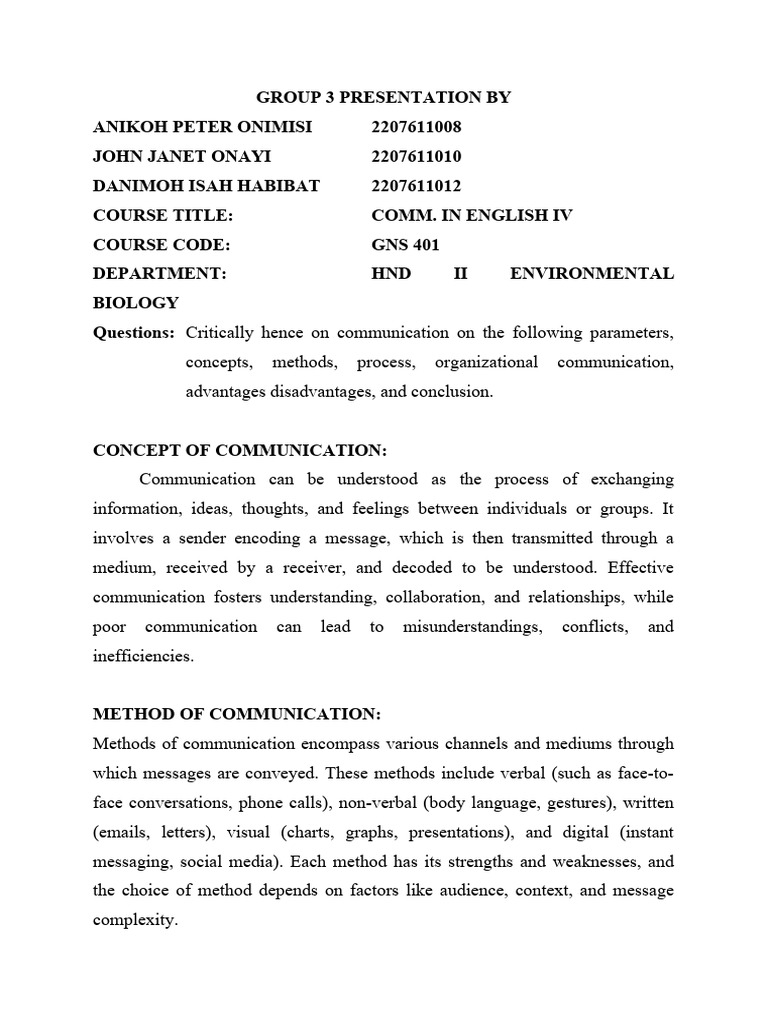 GROUP 3 PRESENTATION BY

ANIKOH PETER ONIMISI 2207611008
JOHN JANET ONAYI 2207611010
DANIMOH ISAH HABIBAT 2207611012
COURSE TITLE: COMM. IN ENGLISH IV
COURSE CODE: GNS 401
DEPARTMENT: HND II ENVIRONMENTAL BIOLOGY

Questions: Critically hence on communication on the following parameters, concepts, methods, process, organizational communication, advantages disadvantages, and conclusion.

CONCEPT OF COMMUNICATION:

Communication can be understood as the process of exchanging information, ideas, thoughts, and feelings between individuals or groups. It involves a sender encoding a message, which is then transmitted through a medium, received by a receiver, and decoded to be understood. Effective communication fosters understanding, collaboration, and relationships, while poor communication can lead to misunderstandings, conflicts, and inefficiencies.

METHOD OF COMMUNICATION:

Methods of communication encompass various channels and mediums through which messages are conveyed. These methods include verbal (such as face-to-face conversations, phone calls), non-verbal (body language, gestures), written (emails, letters), visual (charts, graphs, presentations), and digital (instant messaging, social media). Each method has its strengths and weaknesses, and the choice of method depends on factors like audience, context, and message complexity.